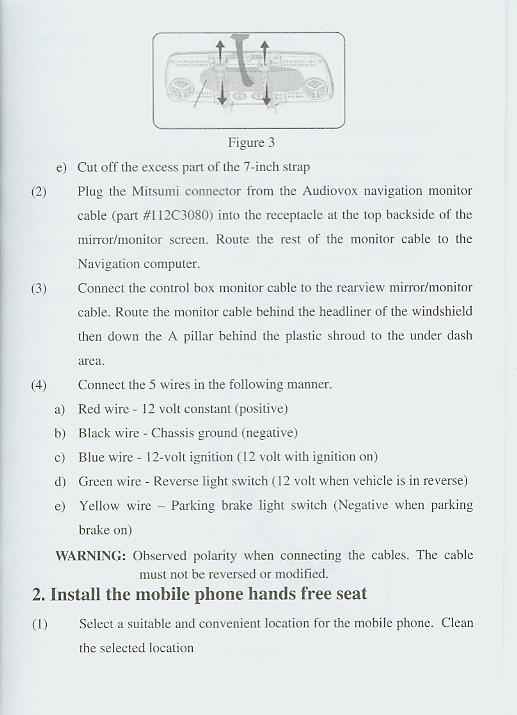 Figure 3

e) Cut off the excess part of the 7-inch strap

(2) Plug the Mitsumi connector from the Audiovox navigation monitor cable (part #112C3080) into the receptacle at the top backside of the mirror/monitor screen. Route the rest of the monitor cable to the Navigation computer.

(3) Connect the control box monitor cable to the rearview mirror/monitor cable. Route the monitor cable behind the headliner of the windshield then down the A pillar behind the plastic shroud to the under dash area.

(4) Connect the 5 wires in the following manner.

a) Red wire - 12 volt constant (positive)

b) Black wire - Chassis ground (negative)

c) Blue wire - 12-volt ignition (12 volt with ignition on)

d) Green wire - Reverse light switch (12 volt when vehicle is in reverse)

e) Yellow wire – Parking brake light switch (Negative when parking brake on)

WARNING: Observed polarity when connecting the cables. The cable must not be reversed or modified.

2. Install the mobile phone hands free seat

(1) Select a suitable and convenient location for the mobile phone. Clean the selected location